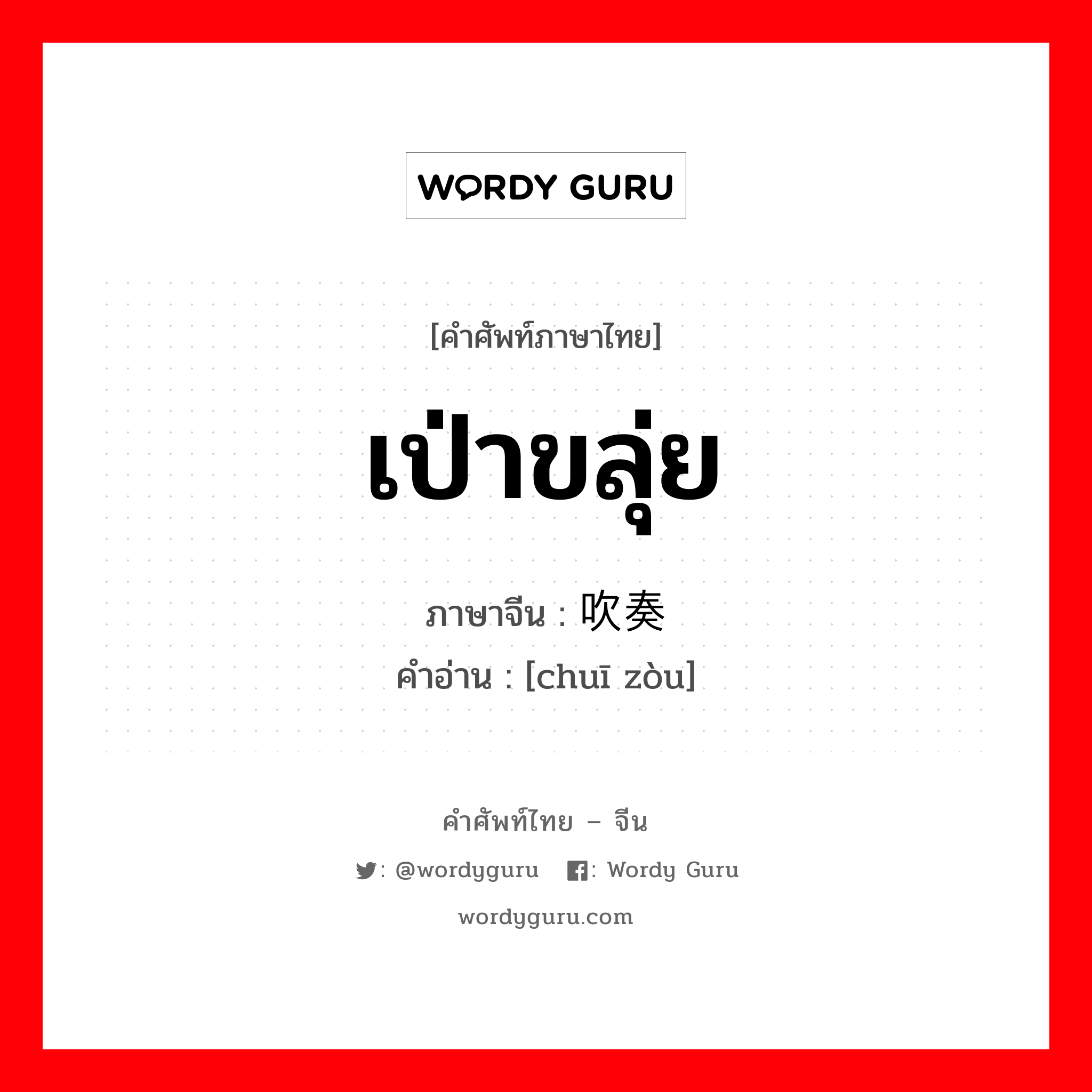 WORDY GURU

[คำศัพท์ภาษาไทย]

เป่าขลุ่ย

ภาษาจีน : 吹奏

คำอ่าน : [chuī zòu]

คำศัพท์ไทย – จีน

: @wordyguru : Wordy Guru

wordyguru.com